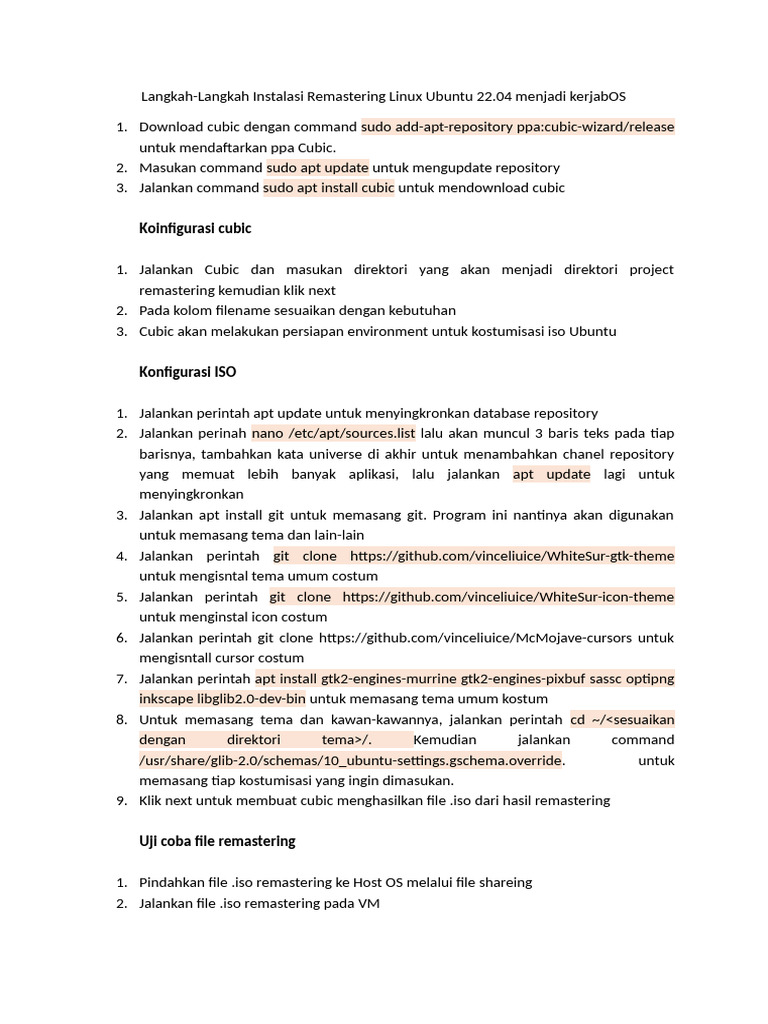 Langkah-Langkah Instalasi Remastering Linux Ubuntu 22.04 menjadi kerjabOS

1. Download cubic dengan command sudo add-apt-repository ppa:cubic-wizard/release untuk mendaftarkan ppa Cubic.
2. Masukan command sudo apt update untuk mengupdate repository
3. Jalankan command sudo apt install cubic untuk mendownload cubic

Koinfigurasi cubic

1. Jalankan Cubic dan masukan direktori yang akan menjadi direktori project remastering kemudian klik next
2. Pada kolom filename sesuaikan dengan kebutuhan
3. Cubic akan melakukan persiapan environment untuk kostumisasi iso Ubuntu

Konfigurasi ISO

1. Jalankan perintah apt update untuk menyingkronkan database repository
2. Jalankan perinah nano /etc/apt/sources.list lalu akan muncul 3 baris teks pada tiap barisnya, tambahkan kata universe di akhir untuk menambahkan chanel repository yang memuat lebih banyak aplikasi, lalu jalankan apt update lagi untuk menyingkronkan
3. Jalankan apt install git untuk memasang git. Program ini nantinya akan digunakan untuk memasang tema dan lain-lain
4. Jalankan perintah git clone https://github.com/vinceliuice/WhiteSur-gtk-theme untuk mengisntal tema umum costum
5. Jalankan perintah git clone https://github.com/vinceliuice/WhiteSur-icon-theme untuk menginstal icon costum
6. Jalankan perintah git clone https://github.com/vinceliuice/McMojave-cursors untuk mengisntall cursor costum
7. Jalankan perintah apt install gtk2-engines-murrine gtk2-engines-pixbuf sassc optipng inkscape libglib2.0-dev-bin untuk memasang tema umum kostum
8. Untuk memasang tema dan kawan-kawannya, jalankan perintah cd ~/<sesuaikan dengan direktori tema>/. Kemudian jalankan command /usr/share/glib-2.0/schemas/10_ubuntu-settings.gschema.override. untuk memasang tiap kostumisasi yang ingin dimasukan.
9. Klik next untuk membuat cubic menghasilkan file .iso dari hasil remastering

Uji coba file remastering

1. Pindahkan file .iso remastering ke Host OS melalui file shareing
2. Jalankan file .iso remastering pada VM